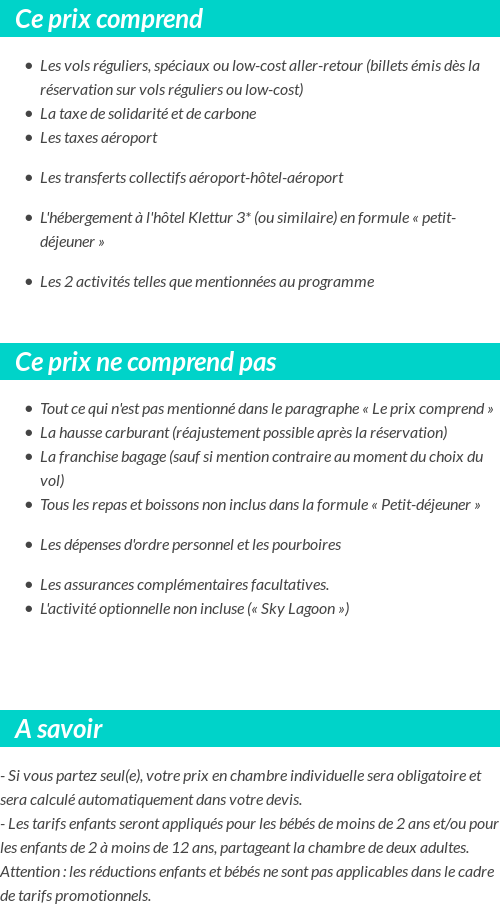 Ce prix comprend

- Les vols réguliers, spéciaux ou low-cost aller-retour (billets émis dès la réservation sur vols réguliers ou low-cost)
- La taxe de solidarité et de carbone
- Les taxes aéroport
- Les transferts collectifs aéroport-hôtel-aéroport
- L'hébergement à l'hôtel Klettur 3* (ou similaire) en formule « petit-déjeuner »
- Les 2 activités telles que mentionnées au programme

Ce prix ne comprend pas

- Tout ce qui n'est pas mentionné dans le paragraphe « Le prix comprend »
- La hausse carburant (réajustement possible après la réservation)
- La franchise bagage (sauf si mention contraire au moment du choix du vol)
- Tous les repas et boissons non inclus dans la formule « Petit-déjeuner »
- Les dépenses d'ordre personnel et les pourboires
- Les assurances complémentaires facultatives.
- L'activité optionnelle non incluse (« Sky Lagoon »)

A savoir

- Si vous partez seul(e), votre prix en chambre individuelle sera obligatoire et sera calculé automatiquement dans votre devis.
- Les tarifs enfants seront appliqués pour les bébés de moins de 2 ans et/ou pour les enfants de 2 à moins de 12 ans, partageant la chambre de deux adultes.
Attention : les réductions enfants et bébés ne sont pas applicables dans le cadre de tarifs promotionnels.